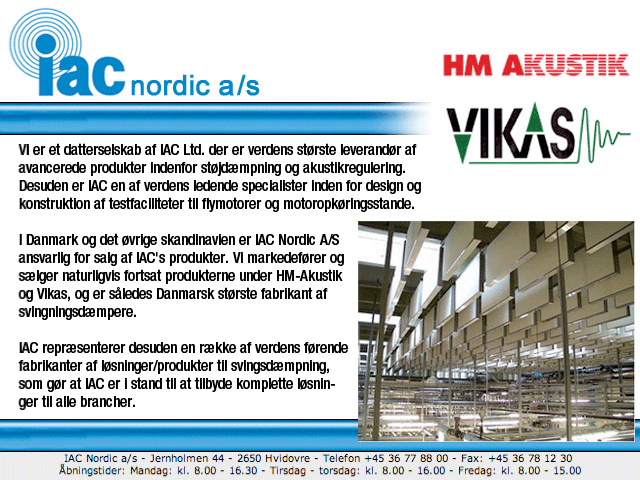 iac nordic a/s

HM AKUSTIK

VIKAS

Vi er et datterselskab af IAC Ltd. der er verdens største leverandør af avancerede produkter indenfor støjdæmpning og akustikregulering. Desuden er IAC en af verdens ledende specialister inden for design og konstruktion af testfaciliteter til flymotorer og motoropkøringsstande.

I Danmark og det øvrige skandinavien er IAC Nordic A/S ansvarlig for salg af IAC's produkter. Vi markedefører og sælger naturligvis fortsat produkterne under HM-Akustik og Vikas, og er således Danmarsk største fabrikant af svingningsdæmpere.

IAC repræsenterer desuden en række af verdens førende fabrikanter af løsninger/produkter til svingsdæmpning, som gør at IAC er i stand til at tilbyde komplette løsninger til alle brancher.

IAC Nordic a/s - Jernholmen 44 - 2650 Hvidovre - Telefon +45 36 77 88 00 - Fax: +45 36 78 12 30
Åbningstider: Mandag: kl. 8.00 - 16.30 - Tirsdag - torsdag: kl. 8.00 - 16.00 - Fredag: kl. 8.00 - 15.00